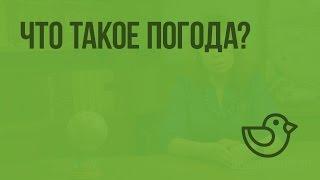 ЧТО ТАКОЕ ПОГОДА?